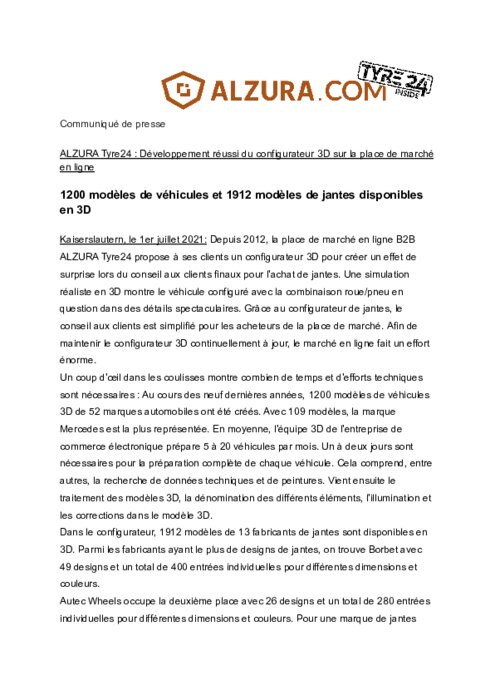 ALZURA.COM

TYRE 24 INSIDE

Communiqué de presse

ALZURA Tyre24 : Développement réussi du configurateur 3D sur la place de marché en ligne

1200 modèles de véhicules et 1912 modèles de jantes disponibles en 3D

Kaiserslautern, le 1er juillet 2021: Depuis 2012, la place de marché en ligne B2B ALZURA Tyre24 propose à ses clients un configurateur 3D pour créer un effet de surprise lors du conseil aux clients finaux pour l'achat de jantes. Une simulation réaliste en 3D montre le véhicule configuré avec la combinaison roue/pneu en question dans des détails spectaculaires. Grâce au configurateur de jantes, le conseil aux clients est simplifié pour les acheteurs de la place de marché. Afin de maintenir le configurateur 3D continuellement à jour, le marché en ligne fait un effort énorme.
Un coup d'œil dans les coulisses montre combien de temps et d'efforts techniques sont nécessaires : Au cours des neuf dernières années, 1200 modèles de véhicules 3D de 52 marques automobiles ont été créés. Avec 109 modèles, la marque Mercedes est la plus représentée. En moyenne, l'équipe 3D de l'entreprise de commerce électronique prépare 5 à 20 véhicules par mois. Un à deux jours sont nécessaires pour la préparation complète de chaque véhicule. Cela comprend, entre autres, la recherche de données techniques et de peintures. Vient ensuite le traitement des modèles 3D, la dénomination des différents éléments, l'illumination et les corrections dans le modèle 3D.
Dans le configurateur, 1912 modèles de 13 fabricants de jantes sont disponibles en 3D. Parmi les fabricants ayant le plus de designs de jantes, on trouve Borbet avec 49 designs et un total de 400 entrées individuelles pour différentes dimensions et couleurs.
Autec Wheels occupe la deuxième place avec 26 designs et un total de 280 entrées individuelles pour différentes dimensions et couleurs. Pour une marque de jantes